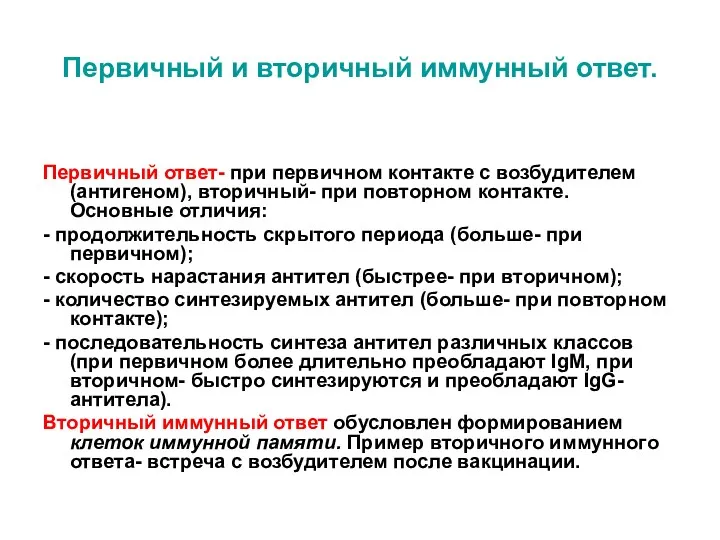 Первичный и вторичный иммунный ответ.

Первичный ответ- при первичном контакте с возбудителем (антигеном), вторичный- при повторном контакте. Основные отличия:

- продолжительность скрытого периода (больше- при первичном);

- скорость нарастания антител (быстрее- при вторичном);

- количество синтезируемых антител (больше- при повторном контакте);

- последовательность синтеза антител различных классов (при первичном более длительно преобладают IgM, при вторичном- быстро синтезируются и преобладают IgG-антитела).

Вторичный иммунный ответ обусловлен формированием клеток иммунной памяти. Пример вторичного иммунного ответа- встреча с возбудителем после вакцинации.